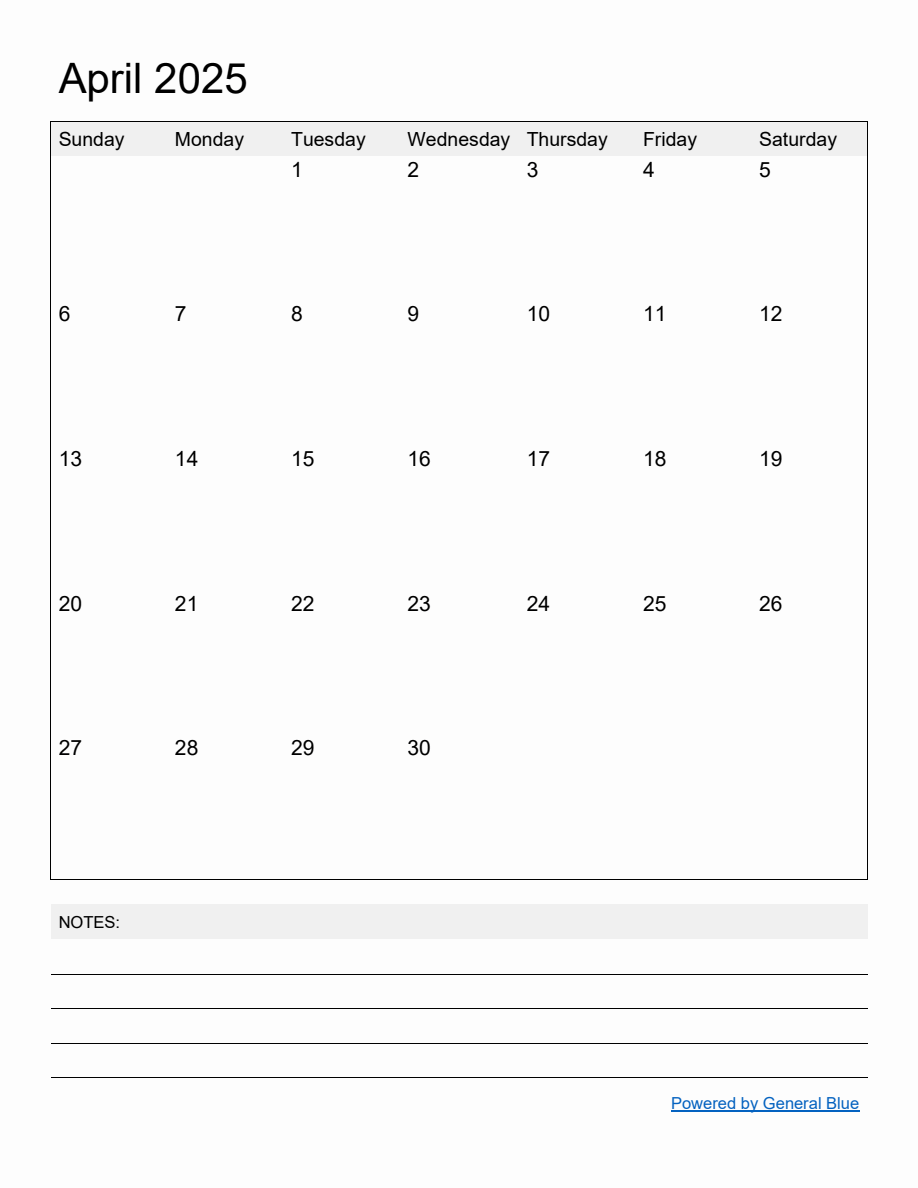 April 2025

| Sunday | Monday | Tuesday | Wednesday | Thursday | Friday | Saturday |
|---|---|---|---|---|---|---|
| | | 1 | 2 | 3 | 4 | 5 |
| 6 | 7 | 8 | 9 | 10 | 11 | 12 |
| 13 | 14 | 15 | 16 | 17 | 18 | 19 |
| 20 | 21 | 22 | 23 | 24 | 25 | 26 |
| 27 | 28 | 29 | 30 | | | |

NOTES:

Powered by General Blue